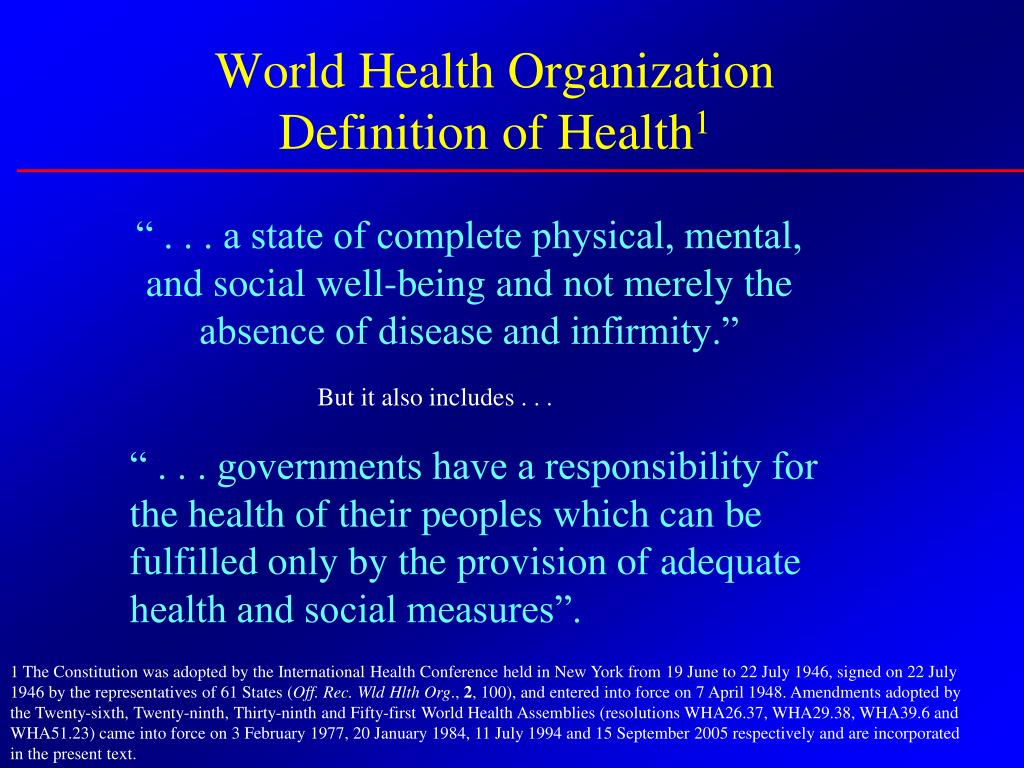 World Health Organization Definition of Health$^1$

“ . . . a state of complete physical, mental, and social well-being and not merely the absence of disease and infirmity.”

But it also includes . . .

“ . . . governments have a responsibility for the health of their peoples which can be fulfilled only by the provision of adequate health and social measures”.

1 The Constitution was adopted by the International Health Conference held in New York from 19 June to 22 July 1946, signed on 22 July 1946 by the representatives of 61 States (Off. Rec. Wld Hlth Org., 2, 100), and entered into force on 7 April 1948. Amendments adopted by the Twenty-sixth, Twenty-ninth, Thirty-ninth and Fifty-first World Health Assemblies (resolutions WHA26.37, WHA29.38, WHA39.6 and WHA51.23) came into force on 3 February 1977, 20 January 1984, 11 July 1994 and 15 September 2005 respectively and are incorporated in the present text.